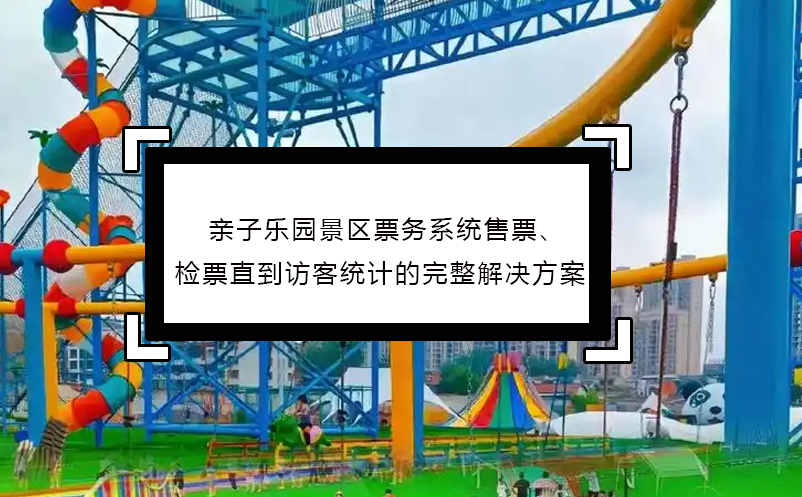 亲子乐园景区票务系统售票、检票直到访客统计的完整解决方案